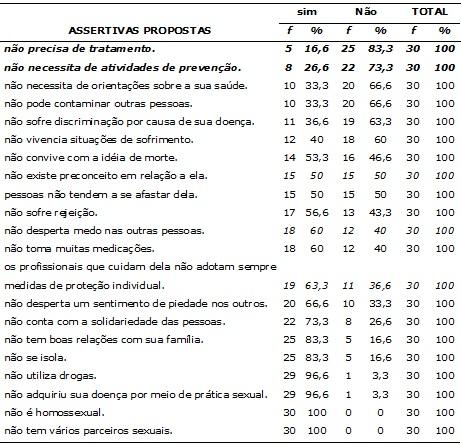 | ASSERTIVAS PROPOSTAS | sim f | sim % | Não f | Não % | TOTAL f | TOTAL % |
|---|---|---|---|---|---|---|
| não precisa de tratamento. | 5 | 16,6 | 25 | 83,3 | 30 | 100 |
| não necessita de atividades de prevenção. | 8 | 26,6 | 22 | 73,3 | 30 | 100 |
| não necessita de orientações sobre a sua saúde. | 10 | 33,3 | 20 | 66,6 | 30 | 100 |
| não pode contaminar outras pessoas. | 10 | 33,3 | 20 | 66,6 | 30 | 100 |
| não sofre discriminação por causa de sua doença. | 11 | 36,6 | 19 | 63,3 | 30 | 100 |
| não vivencia situações de sofrimento. | 12 | 40 | 18 | 60 | 30 | 100 |
| não convive com a idéia de morte. | 14 | 53,3 | 16 | 46,6 | 30 | 100 |
| não existe preconceito em relação a ela. | 15 | 50 | 15 | 50 | 30 | 100 |
| pessoas não tendem a se afastar dela. | 15 | 50 | 15 | 50 | 30 | 100 |
| não sofre rejeição. | 17 | 56,6 | 13 | 43,3 | 30 | 100 |
| não desperta medo nas outras pessoas. | 18 | 60 | 12 | 40 | 30 | 100 |
| não toma muitas medicações. | 18 | 60 | 12 | 40 | 30 | 100 |
| os profissionais que cuidam dela não adotam sempre medidas de proteção individual. | 19 | 63,3 | 11 | 36,6 | 30 | 100 |
| não desperta um sentimento de piedade nos outros. | 20 | 66,6 | 10 | 33,3 | 30 | 100 |
| não conta com a solidariedade das pessoas. | 22 | 73,3 | 8 | 26,6 | 30 | 100 |
| não tem boas relações com sua família. | 25 | 83,3 | 5 | 16,6 | 30 | 100 |
| não se isola. | 25 | 83,3 | 5 | 16,6 | 30 | 100 |
| não utiliza drogas. | 29 | 96,6 | 1 | 3,3 | 30 | 100 |
| não adquiriu sua doença por meio de prática sexual. | 29 | 96,6 | 1 | 3,3 | 30 | 100 |
| não é homossexual. | 30 | 100 | 0 | 0 | 30 | 100 |
| não tem vários parceiros sexuais. | 30 | 100 | 0 | 0 | 30 | 100 |